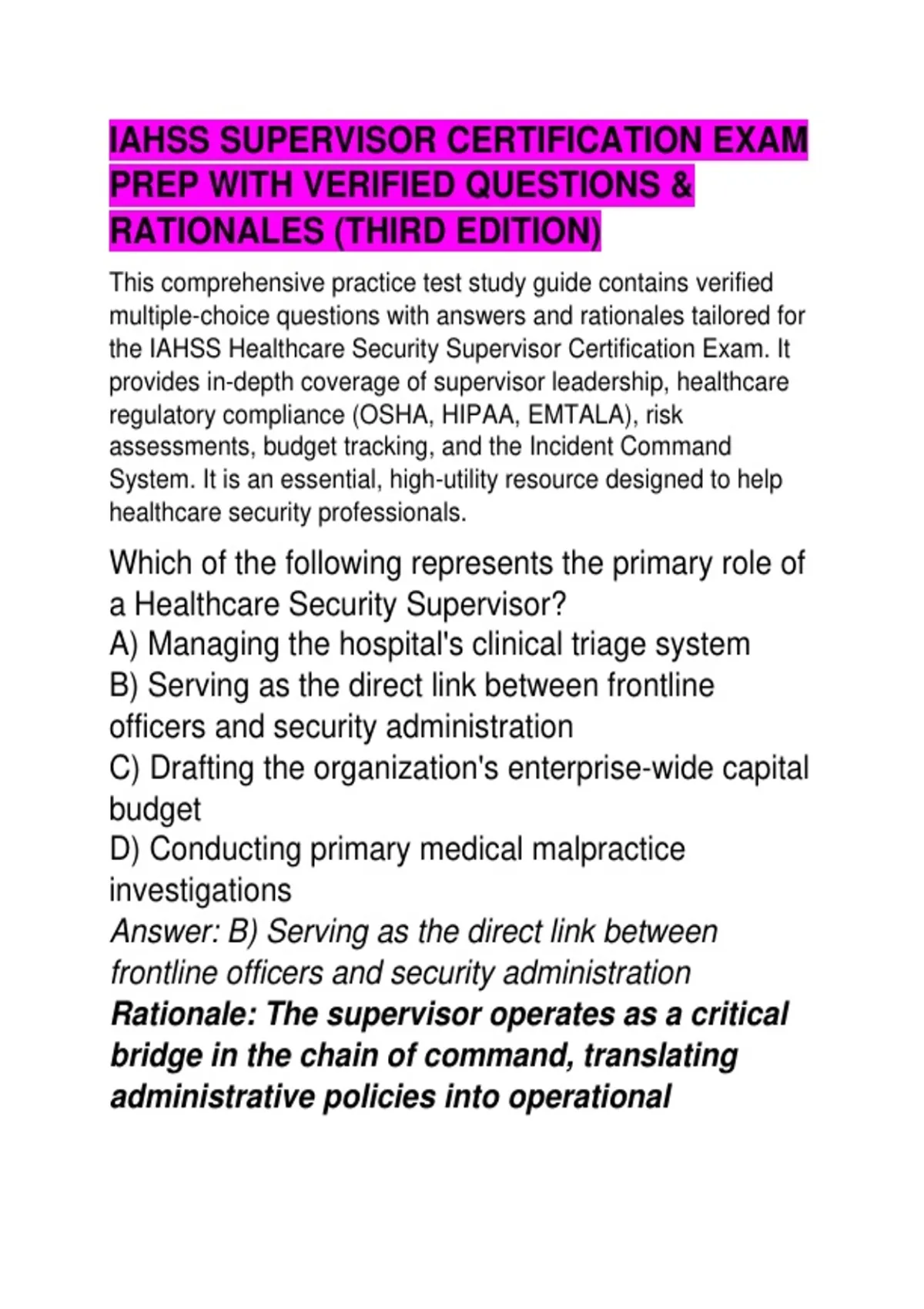 IAHSS SUPERVISOR CERTIFICATION EXAM PREP WITH VERIFIED QUESTIONS & RATIONALES (THIRD EDITION)

This comprehensive practice test study guide contains verified multiple-choice questions with answers and rationales tailored for the IAHSS Healthcare Security Supervisor Certification Exam. It provides in-depth coverage of supervisor leadership, healthcare regulatory compliance (OSHA, HIPAA, EMTALA), risk assessments, budget tracking, and the Incident Command System. It is an essential, high-utility resource designed to help healthcare security professionals.

Which of the following represents the primary role of a Healthcare Security Supervisor?
A) Managing the hospital's clinical triage system
B) Serving as the direct link between frontline officers and security administration
C) Drafting the organization's enterprise-wide capital budget
D) Conducting primary medical malpractice investigations
Answer: B) Serving as the direct link between frontline officers and security administration
Rationale: The supervisor operates as a critical bridge in the chain of command, translating administrative policies into operational